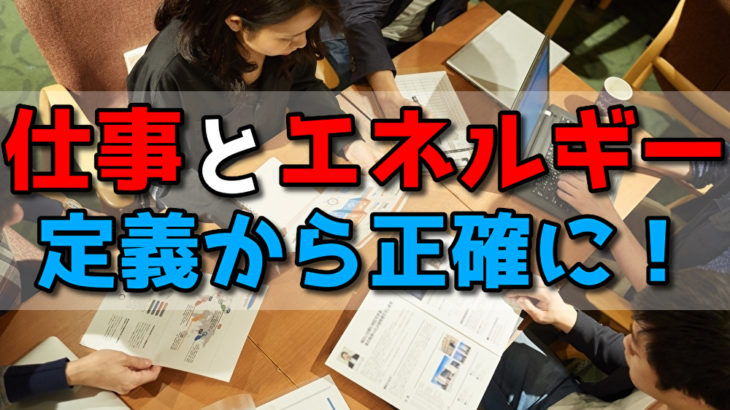 仕事とエネルギー
定義から正確に！